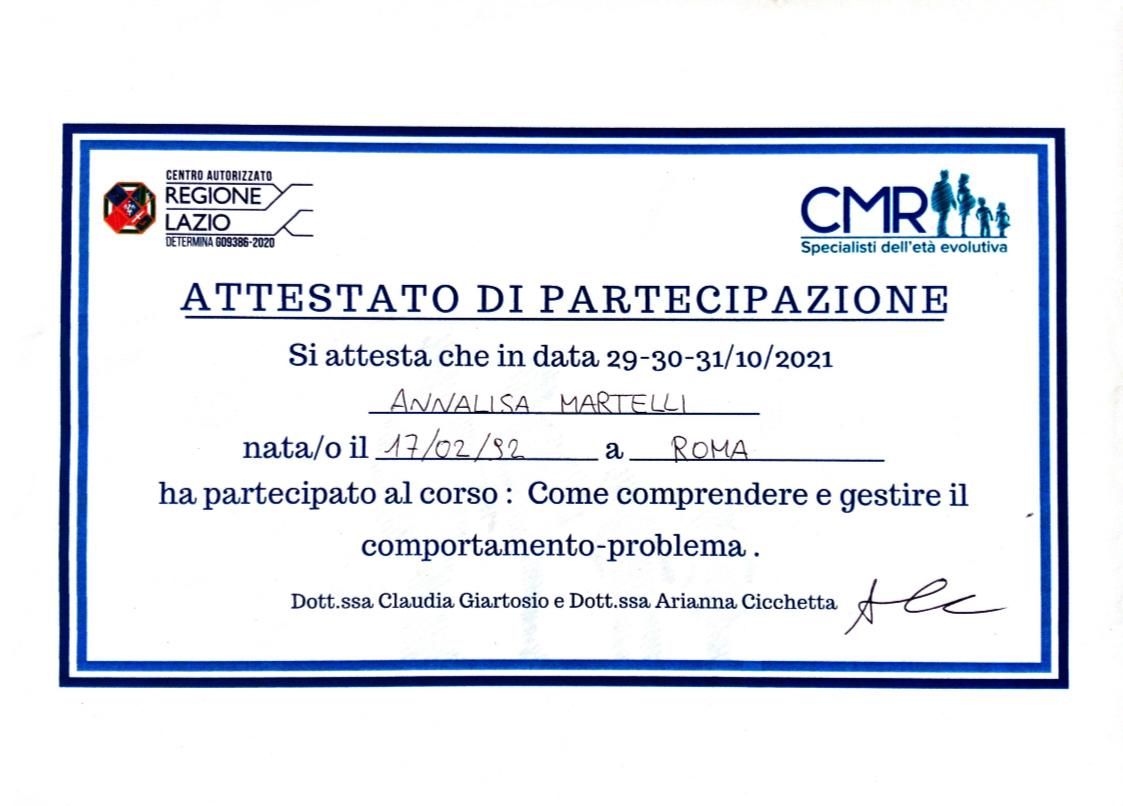 CENTRO AUTORIZZATO
REGIONE
LAZIO
DETERMINA G09386-2020

CMR
Specialisti dell'età evolutiva

ATTESTATO DI PARTECIPAZIONE

Si attesta che in data 29-30-31/10/2021

ANNALISA MARTELLI

nata/o il 17/02/92 a ROMA

ha partecipato al corso : Come comprendere e gestire il comportamento-problema .

Dott.ssa Claudia Giartosio e Dott.ssa Arianna Cicchetta